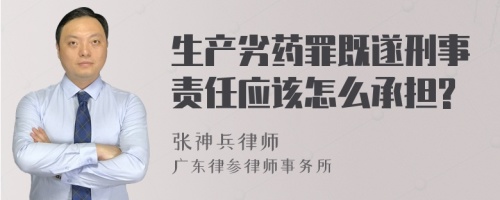 生产劣药罪既遂刑事责任应该怎么承担?

张神兵律师
广东律参律师事务所